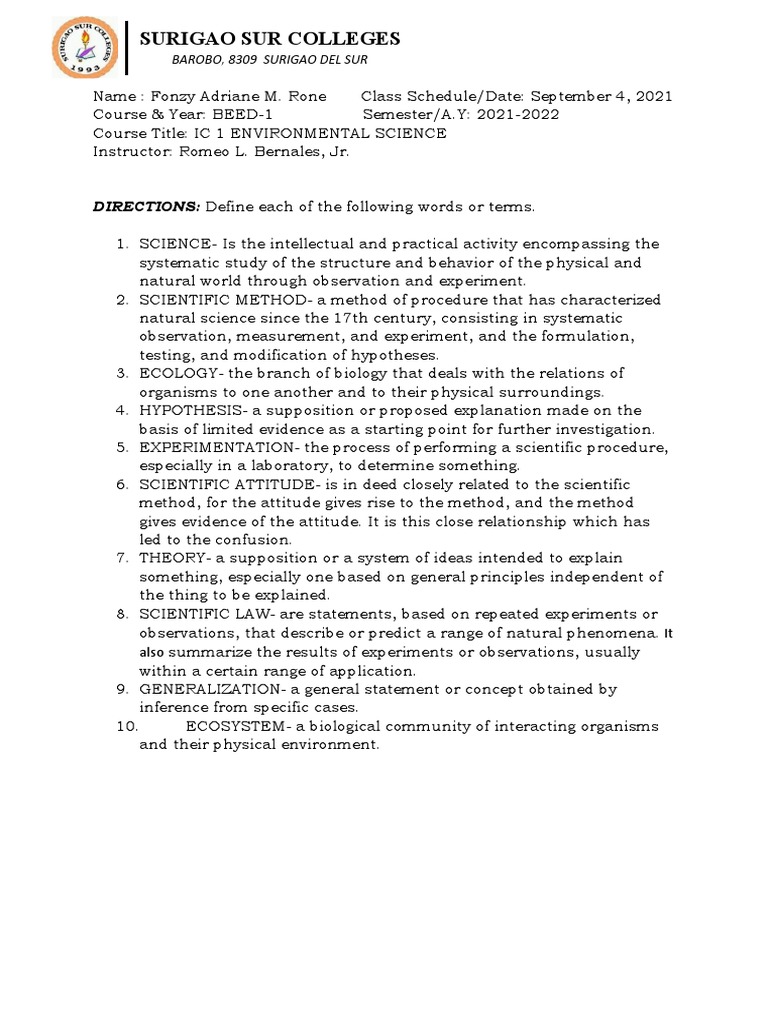 SURIGAO SUR COLLEGES
1993

SURIGAO SUR COLLEGES
BAROBO, 8309 SURIGAO DEL SUR

Name : Fonzy Adriane M. Rone Class Schedule/Date: September 4, 2021
Course & Year: BEED-1 Semester/A.Y: 2021-2022
Course Title: IC 1 ENVIRONMENTAL SCIENCE
Instructor: Romeo L. Bernales, Jr.

DIRECTIONS: Define each of the following words or terms.

1. SCIENCE- Is the intellectual and practical activity encompassing the systematic study of the structure and behavior of the physical and natural world through observation and experiment.
2. SCIENTIFIC METHOD- a method of procedure that has characterized natural science since the 17th century, consisting in systematic observation, measurement, and experiment, and the formulation, testing, and modification of hypotheses.
3. ECOLOGY- the branch of biology that deals with the relations of organisms to one another and to their physical surroundings.
4. HYPOTHESIS- a supposition or proposed explanation made on the basis of limited evidence as a starting point for further investigation.
5. EXPERIMENTATION- the process of performing a scientific procedure, especially in a laboratory, to determine something.
6. SCIENTIFIC ATTITUDE- is in deed closely related to the scientific method, for the attitude gives rise to the method, and the method gives evidence of the attitude. It is this close relationship which has led to the confusion.
7. THEORY- a supposition or a system of ideas intended to explain something, especially one based on general principles independent of the thing to be explained.
8. SCIENTIFIC LAW- are statements, based on repeated experiments or observations, that describe or predict a range of natural phenomena. It also summarize the results of experiments or observations, usually within a certain range of application.
9. GENERALIZATION- a general statement or concept obtained by inference from specific cases.
10. ECOSYSTEM- a biological community of interacting organisms and their physical environment.